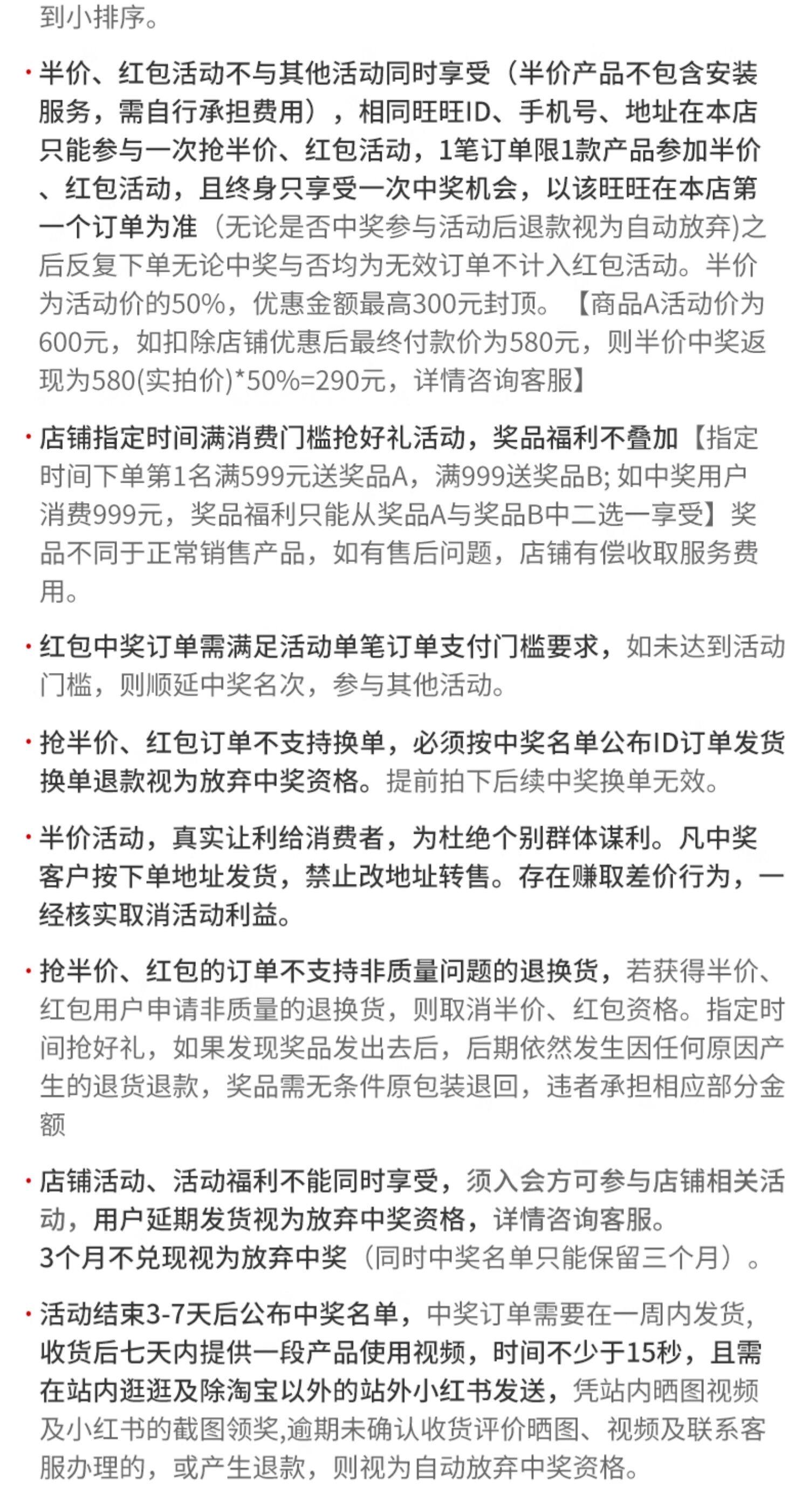 到小排序。

· 半价、红包活动不与其他活动同时享受（半价产品不包含安装服务，需自行承担费用），相同旺旺ID、手机号、地址在本店只能参与一次抢半价、红包活动，1笔订单限1款产品参加半价、红包活动，且终身只享受一次中奖机会，以该旺旺在本店第一个订单为准（无论是否中奖参与活动后退款视为自动放弃)之后反复下单无论中奖与否均为无效订单不计入红包活动。半价为活动价的50%，优惠金额最高300元封顶。【商品A活动价为600元，如扣除店铺优惠后最终付款价为580元，则半价中奖返现为580(实拍价)*50%=290元，详情咨询客服】

· 店铺指定时间满消费门槛抢好礼活动，奖品福利不叠加【指定时间下单第1名满599元送奖品A，满999送奖品B; 如中奖用户消费999元，奖品福利只能从奖品A与奖品B中二选一享受】奖品不同于正常销售产品，如有售后问题，店铺有偿收取服务费用。

· 红包中奖订单需满足活动单笔订单支付门槛要求，如未达到活动门槛，则顺延中奖名次，参与其他活动。

· 抢半价、红包订单不支持换单，必须按中奖名单公布ID订单发货换单退款视为放弃中奖资格。提前拍下后续中奖换单无效。

· 半价活动，真实让利给消费者，为杜绝个别群体谋利。凡中奖客户按下单地址发货，禁止改地址转售。存在赚取差价行为，一经核实取消活动利益。

· 抢半价、红包的订单不支持非质量问题的退换货，若获得半价、红包用户申请非质量的退换货，则取消半价、红包资格。指定时间抢好礼，如果发现奖品发出去后，后期依然发生因任何原因产生的退货退款，奖品需无条件原包装退回，违者承担相应部分金额

· 店铺活动、活动福利不能同时享受，须入会方可参与店铺相关活动，用户延期发货视为放弃中奖资格，详情咨询客服。
3个月不兑现视为放弃中奖（同时中奖名单只能保留三个月）。

· 活动结束3-7天后公布中奖名单，中奖订单需要在一周内发货，收货后七天内提供一段产品使用视频，时间不少于15秒，且需在站内逛逛及除淘宝以外的站外小红书发送，凭站内晒图视频及小红书的截图领奖,逾期未确认收货评价晒图、视频及联系客服办理的，或产生退款，则视为自动放弃中奖资格。